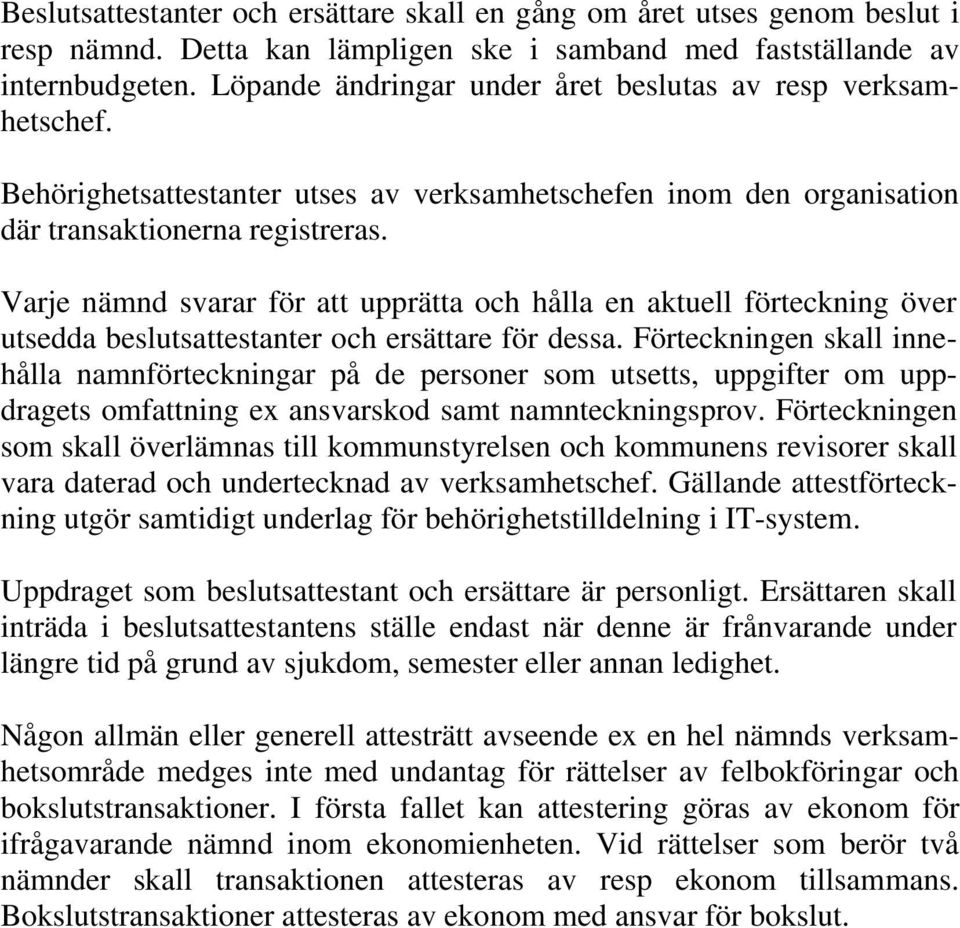 Beslutsattestanter och ersättare skall en gång om året utses genom beslut i resp nämnd. Detta kan lämpligen ske i samband med fastställande av internbudgeten. Löpande ändringar under året beslutas av resp verksamhetschef.

Behörighetsattestanter utses av verksamhetschefen inom den organisation där transaktionerna registreras.

Varje nämnd svarar för att upprätta och hålla en aktuell förteckning över utsedda beslutsattestanter och ersättare för dessa. Förteckningen skall innehålla namnförteckningar på de personer som utsetts, uppgifter om uppdragets omfattning ex ansvarskod samt namnteckningsprov. Förteckningen som skall överlämnas till kommunstyrelsen och kommunens revisorer skall vara daterad och undertecknad av verksamhetschef. Gällande attestförteckning utgör samtidigt underlag för behörighetstilldelning i IT-system.

Uppdraget som beslutsattestant och ersättare är personligt. Ersättaren skall inträda i beslutsattestantens ställe endast när denne är frånvarande under längre tid på grund av sjukdom, semester eller annan ledighet.

Någon allmän eller generell attesträtt avseende ex en hel nämnds verksamhetsområde medges inte med undantag för rättelser av felbokföringar och bokslutstransaktioner. I första fallet kan attestering göras av ekonom för ifrågavarande nämnd inom ekonomienheten. Vid rättelser som berör två nämnder skall transaktionen attesteras av resp ekonom tillsammans. Bokslutstransaktioner attesteras av ekonom med ansvar för bokslut.